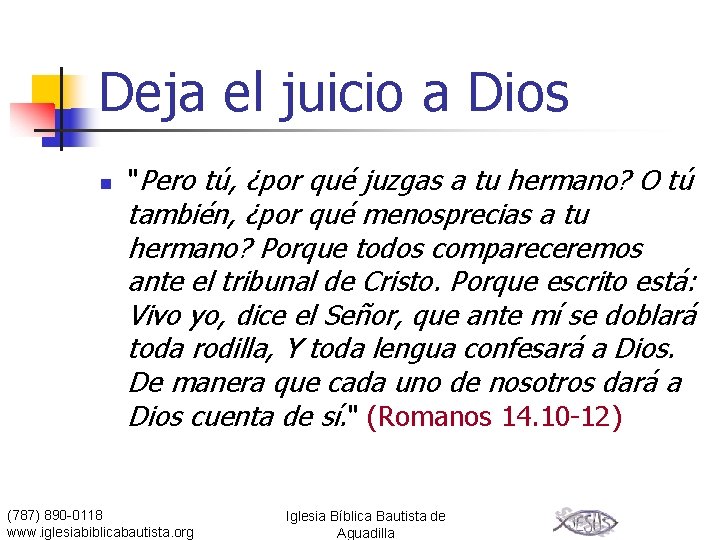 Deja el juicio a Dios

"Pero tú, ¿por qué juzgas a tu hermano? O tú también, ¿por qué menosprecias a tu hermano? Porque todos compareceremos ante el tribunal de Cristo. Porque escrito está: Vivo yo, dice el Señor, que ante mí se doblará toda rodilla, Y toda lengua confesará a Dios. De manera que cada uno de nosotros dará a Dios cuenta de sí." (Romanos 14.10-12)

(787) 890-0118
www.iglesiabiblicabautista.org

Iglesia Bíblica Bautista de Aguadilla

JESUS